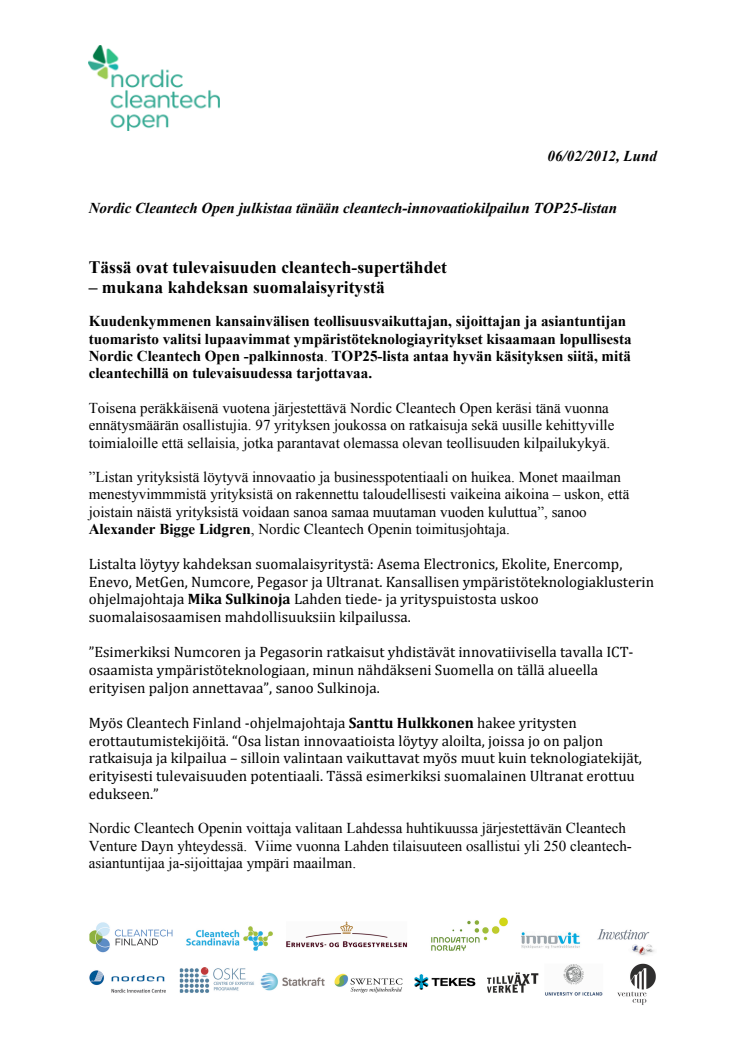 nordic cleantech open

06/02/2012, Lund

Nordic Cleantech Open julkistaa tänään cleantech-innovaatiokilpailun TOP25-listan

Tässä ovat tulevaisuuden cleantech-supertähdet
– mukana kahdeksan suomalaisyritystä

Kuudenkymmenen kansainvälisen teollisuusvaikuttajan, sijoittajan ja asiantuntijan tuomaristo valitsi lupaavimmat ympäristöteknologiayritykset kisaamaan lopullisesta Nordic Cleantech Open -palkinnosta. TOP25-lista antaa hyvän käsityksen siitä, mitä cleantechillä on tulevaisuudessa tarjottavaa.

Toisena peräkkäisenä vuotena järjestettävä Nordic Cleantech Open keräsi tänä vuonna ennätysmäärän osallistujia. 97 yrityksen joukossa on ratkaisuja sekä uusille kehittyville toimialoille että sellaisia, jotka parantavat olemassa olevan teollisuuden kilpailukykyä.

”Listan yrityksistä löytyvä innovaatio ja businesspotentiaali on huikea. Monet maailman menestyvimmmistä yrityksistä on rakennettu taloudellisesti vaikeina aikoina – uskon, että joistain näistä yrityksistä voidaan sanoa samaa muutaman vuoden kuluttua”, sanoo Alexander Bigge Lidgren, Nordic Cleantech Openin toimitusjohtaja.

Listalta löytyy kahdeksan suomalaisyritystä: Asema Electronics, Ekolite, Enercomp, Enevo, MetGen, Numcore, Pegasor ja Ultranat. Kansallisen ympäristöteknologiaklusterin ohjelmajohtaja Mika Sulkinoja Lahden tiede- ja yrityspuistosta uskoo suomalaisosaamisen mahdollisuuksiin kilpailussa.

”Esimerkiksi Numcoren ja Pegasorin ratkaisut yhdistävät innovatiivisella tavalla ICT-osaamista ympäristöteknologiaan, minun nähdäkseni Suomella on tällä alueella erityisen paljon annettavaa”, sanoo Sulkinoja.

Myös Cleantech Finland -ohjelmajohtaja Santtu Hulkkonen hakee yritysten erottautumistekijöitä. “Osa listan innovaatioista löytyy aloilta, joissa jo on paljon ratkaisuja ja kilpailua – silloin valintaan vaikuttavat myös muut kuin teknologiatekijät, erityisesti tulevaisuuden potentiaali. Tässä esimerkiksi suomalainen Ultranat erottuu edukseen.”

Nordic Cleantech Openin voittaja valitaan Lahdessa huhtikuussa järjestettävän Cleantech Venture Dayn yhteydessä. Viime vuonna Lahden tilaisuuteen osallistui yli 250 cleantech-asiantuntijaa ja-sijoittajaa ympäri maailman.

CLEANTECH FINLAND Cleantech Scandinavia ERHVERVS- OG BYGGESTYRELSEN INNOVATION NORWAY innovit Investinor
norden Nordic Innovation Centre OSKE CENTRE OF EXPERTISE PROGRAMME Statkraft SWENTEC Sveriges miljöteknikråd TEKES TILLVÄXT VERKET UNIVERSITY OF ICELAND venture cup